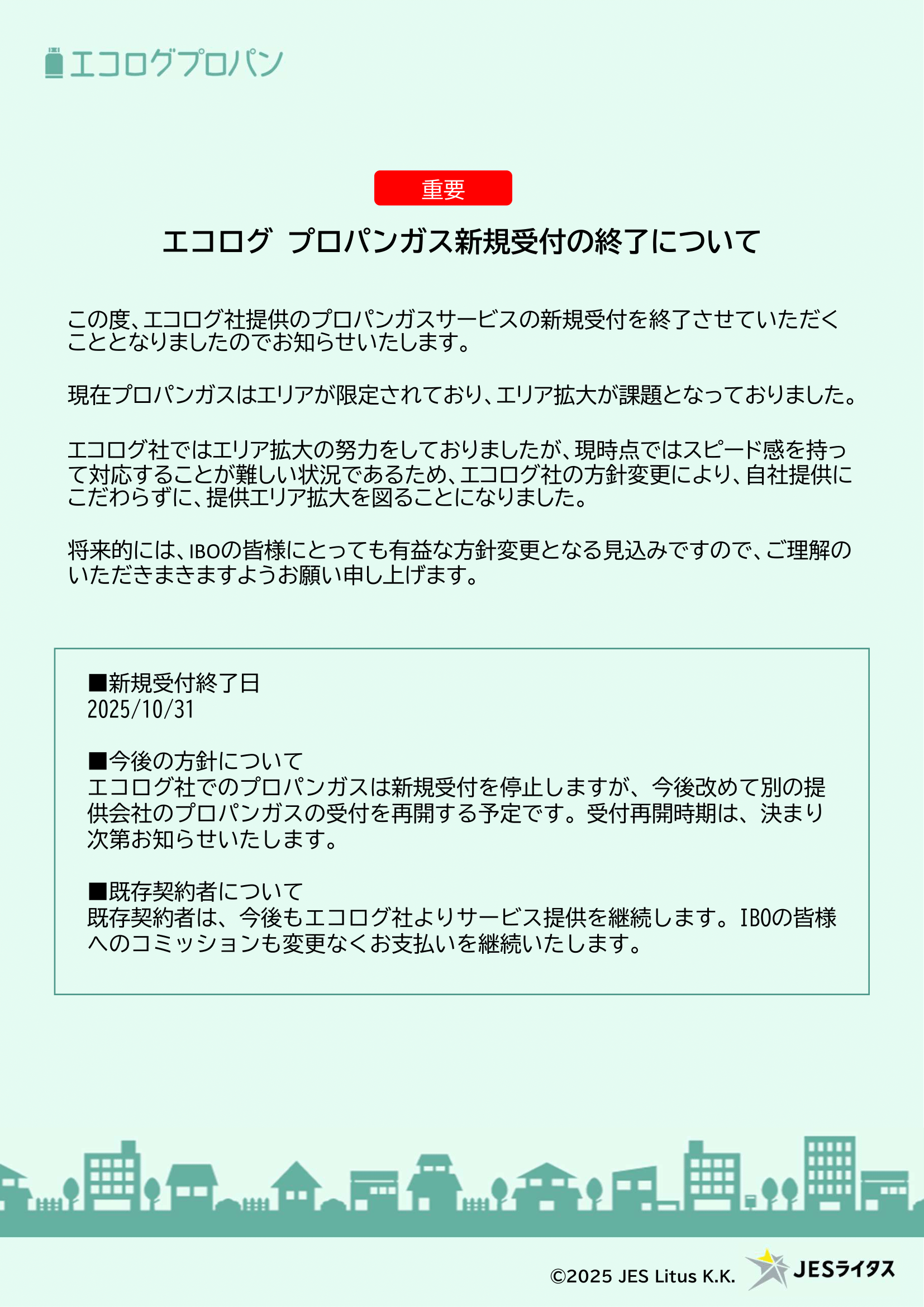 エコログプロパン

重要

エコログ プロパンガス新規受付の終了について

この度、エコログ社提供のプロパンガスサービスの新規受付を終了させていただくこととなりましたのでお知らせいたします。

現在プロパンガスはエリアが限定されており、エリア拡大が課題となっておりました。

エコログ社ではエリア拡大の努力をしておりましたが、現時点ではスピード感を持って対応することが難しい状況であるため、エコログ社の方針変更により、自社提供にこだわらずに、提供エリア拡大を図ることになりました。

将来的には、IBOの皆様にとっても有益な方針変更となる見込みですので、ご理解のいただきまきますようお願い申し上げます。

■新規受付終了日
2025/10/31

■今後の方針について
エコログ社でのプロパンガスは新規受付を停止しますが、今後改めて別の提供会社のプロパンガスの受付を再開する予定です。受付再開時期は、決まり次第お知らせいたします。

■既存契約者について
既存契約者は、今後もエコログ社よりサービス提供を継続します。IBOの皆様へのコミッションも変更なくお支払いを継続いたします。

©2025 JES Litus K.K.

JESライタス